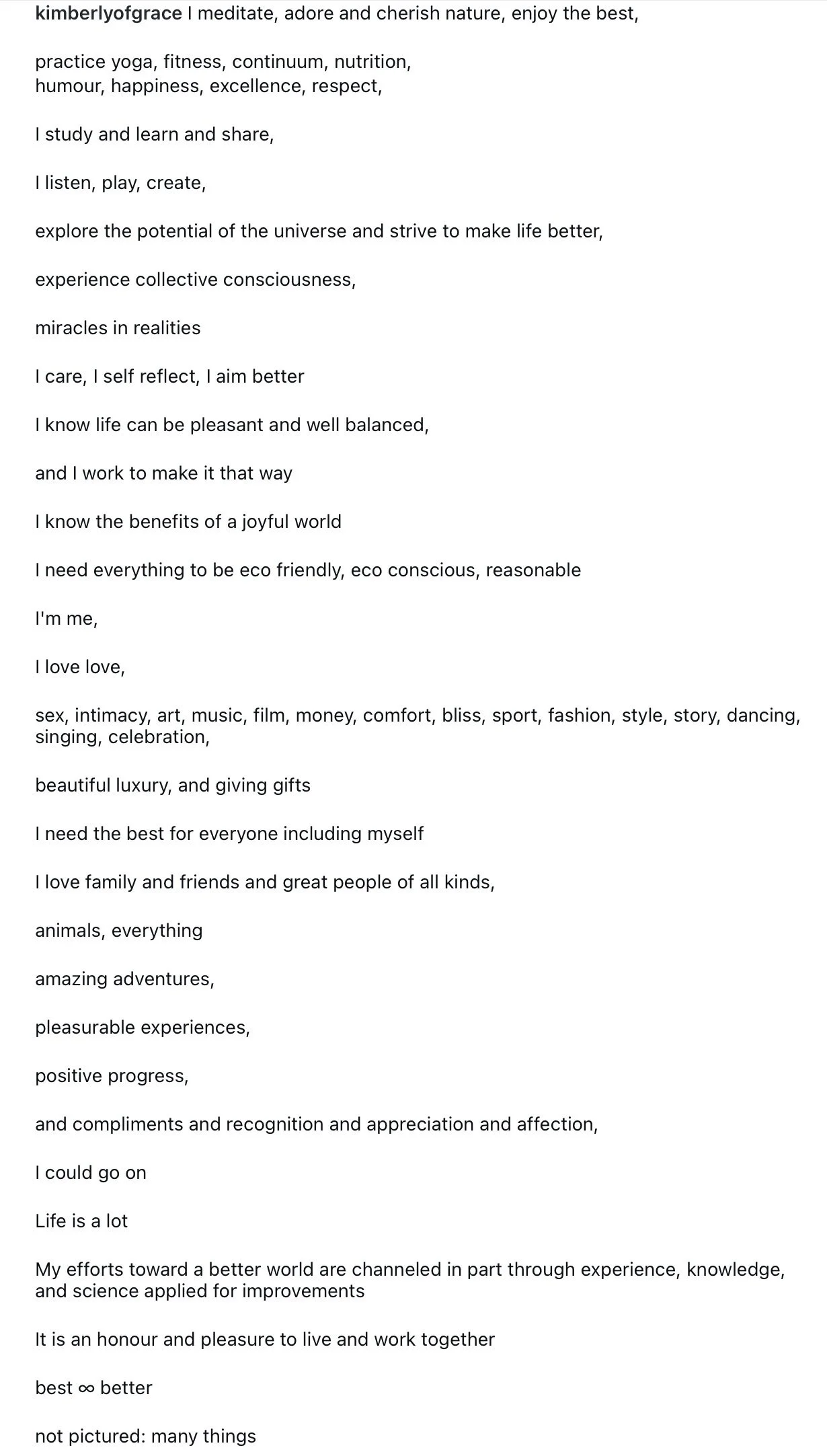 kimberlyofgrace I meditate, adore and cherish nature, enjoy the best,

practice yoga, fitness, continuum, nutrition,
humour, happiness, excellence, respect,

I study and learn and share,

I listen, play, create,

explore the potential of the universe and strive to make life better,

experience collective consciousness,

miracles in realities

I care, I self reflect, I aim better

I know life can be pleasant and well balanced,

and I work to make it that way

I know the benefits of a joyful world

I need everything to be eco friendly, eco conscious, reasonable

I'm me,

I love love,

sex, intimacy, art, music, film, money, comfort, bliss, sport, fashion, style, story, dancing, singing, celebration,

beautiful luxury, and giving gifts

I need the best for everyone including myself

I love family and friends and great people of all kinds,

animals, everything

amazing adventures,

pleasurable experiences,

positive progress,

and compliments and recognition and appreciation and affection,

I could go on

Life is a lot

My efforts toward a better world are channeled in part through experience, knowledge, and science applied for improvements

It is an honour and pleasure to live and work together

best ∞ better

not pictured: many things